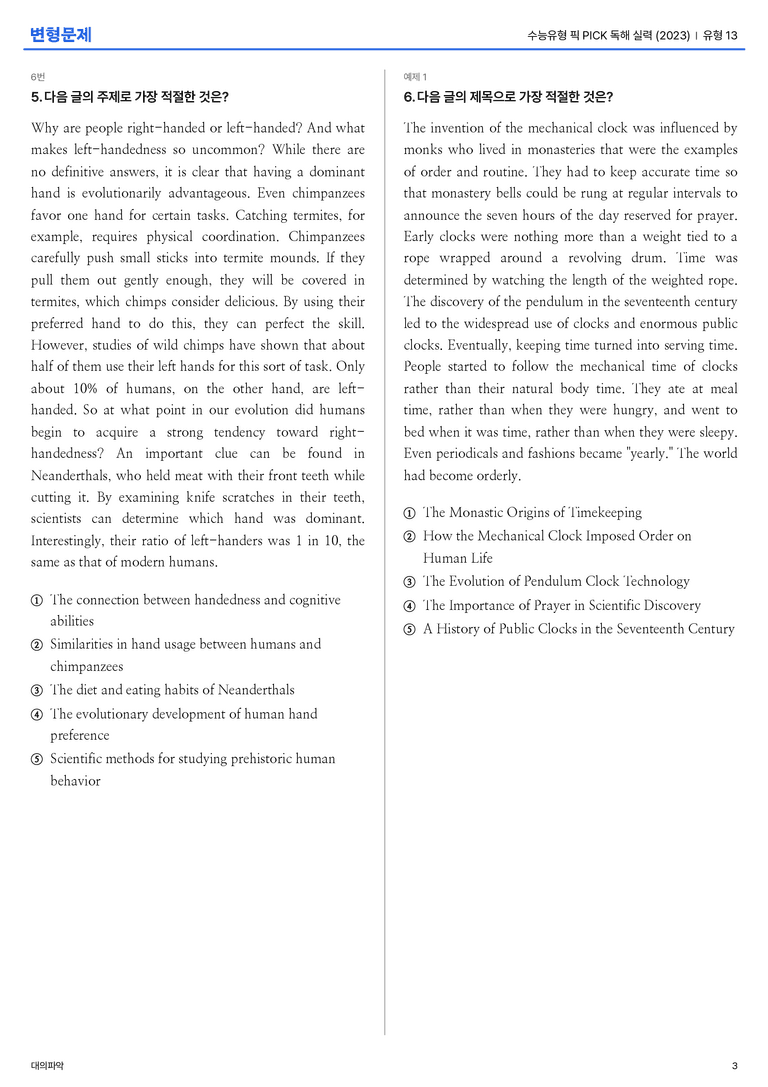 변형문제

수능유형 픽 PICK 독해 실력 (2023) | 유형 13

6번

5. 다음 글의 주제로 가장 적절한 것은?

Why are people right-handed or left-handed? And what makes left-handedness so uncommon? While there are no definitive answers, it is clear that having a dominant hand is evolutionarily advantageous. Even chimpanzees favor one hand for certain tasks. Catching termites, for example, requires physical coordination. Chimpanzees carefully push small sticks into termite mounds. If they pull them out gently enough, they will be covered in termites, which chimps consider delicious. By using their preferred hand to do this, they can perfect the skill. However, studies of wild chimps have shown that about half of them use their left hands for this sort of task. Only about 10% of humans, on the other hand, are left-handed. So at what point in our evolution did humans begin to acquire a strong tendency toward right-handedness? An important clue can be found in Neanderthals, who held meat with their front teeth while cutting it. By examining knife scratches in their teeth, scientists can determine which hand was dominant. Interestingly, their ratio of left-handers was 1 in 10, the same as that of modern humans.

① The connection between handedness and cognitive abilities
② Similarities in hand usage between humans and chimpanzees
③ The diet and eating habits of Neanderthals
④ The evolutionary development of human hand preference
⑤ Scientific methods for studying prehistoric human behavior

예제 1

6. 다음 글의 제목으로 가장 적절한 것은?

The invention of the mechanical clock was influenced by monks who lived in monasteries that were the examples of order and routine. They had to keep accurate time so that monastery bells could be rung at regular intervals to announce the seven hours of the day reserved for prayer. Early clocks were nothing more than a weight tied to a rope wrapped around a revolving drum. Time was determined by watching the length of the weighted rope. The discovery of the pendulum in the seventeenth century led to the widespread use of clocks and enormous public clocks. Eventually, keeping time turned into serving time. People started to follow the mechanical time of clocks rather than their natural body time. They ate at meal time, rather than when they were hungry, and went to bed when it was time, rather than when they were sleepy. Even periodicals and fashions became "yearly." The world had become orderly.

① The Monastic Origins of Timekeeping
② How the Mechanical Clock Imposed Order on Human Life
③ The Evolution of Pendulum Clock Technology
④ The Importance of Prayer in Scientific Discovery
⑤ A History of Public Clocks in the Seventeenth Century

대의파악

3